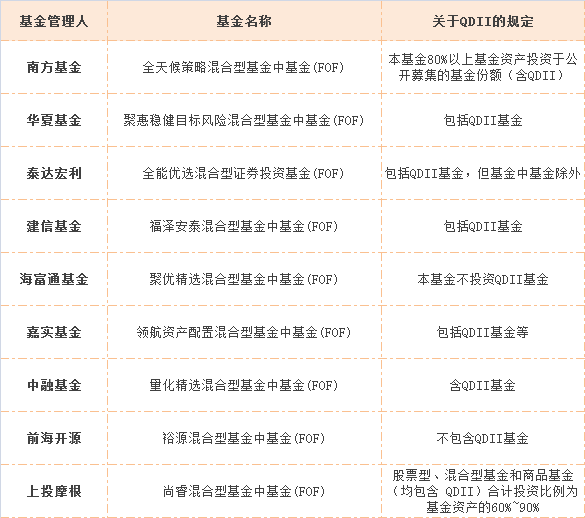 | 基金管理人 | 基金名称 | 关于QDII的规定 |
|---|---|---|
| 南方基金 | 全天候策略混合型基金中基金(FOF) | 本基金80%以上基金资产投资于公开募集的基金份额（含QDII） |
| 华夏基金 | 聚惠稳健目标风险混合型基金中基金(FOF) | 包括QDII基金 |
| 泰达宏利 | 全能优选混合型证券投资基金(FOF) | 包括QDII基金，但基金中基金除外 |
| 建信基金 | 福泽安泰混合型基金中基金(FOF) | 包括QDII基金 |
| 海富通基金 | 聚优精选混合型基金中基金(FOF) | 本基金不投资QDII基金 |
| 嘉实基金 | 领航资产配置混合型基金中基金(FOF) | 包括QDII基金等 |
| 中融基金 | 量化精选混合型基金中基金(FOF) | 含QDII基金 |
| 前海开源 | 裕源混合型基金中基金(FOF) | 不包含QDII基金 |
| 上投摩根 | 尚睿混合型基金中基金(FOF) | 股票型、混合型基金和商品基金（均包含 QDII）合计投资比例为基金资产的60%~90% |